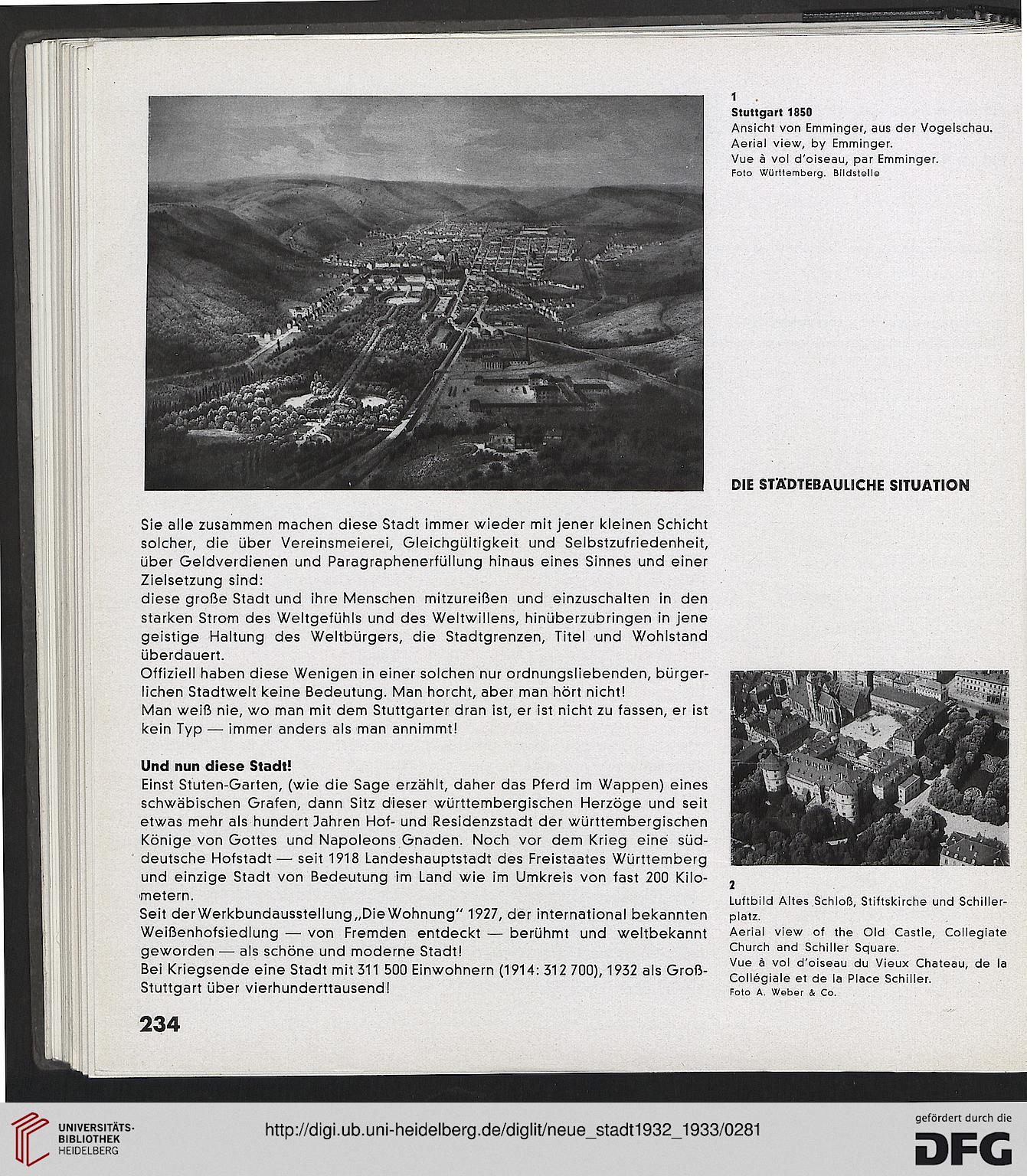 1
Stuttgart 1850
Ansicht von Emminger, aus der Vogelschau.
Aerial view, by Emminger.
Vue à vol d'oiseau, par Emminger.
Foto Württemberg. Bildstelle

DIE STÄDTEBAULICHE SITUATION

Sie alle zusammen machen diese Stadt immer wieder mit jener kleinen Schicht solcher, die über Vereinsmeierei, Gleichgültigkeit und Selbstzufriedenheit, über Geldverdienen und Paragraphenerfüllung hinaus eines Sinnes und einer Zielsetzung sind:
diese große Stadt und ihre Menschen mitzureißen und einzuschalten in den starken Strom des Weltgefühls und des Weltwillens, hinüberzubringen in jene geistige Haltung des Weltbürgers, die Stadtgrenzen, Titel und Wohlstand überdauert.
Offiziell haben diese Wenigen in einer solchen nur ordnungsliebenden, bürgerlichen Stadtwelt keine Bedeutung. Man horcht, aber man hört nicht!
Man weiß nie, wo man mit dem Stuttgarter dran ist, er ist nicht zu fassen, er ist kein Typ — immer anders als man annimmt!

Und nun diese Stadt!
Einst Stuten-Garten, (wie die Sage erzählt, daher das Pferd im Wappen) eines schwäbischen Grafen, dann Sitz dieser württembergischen Herzöge und seit etwas mehr als hundert Jahren Hof- und Residenzstadt der württembergischen Könige von Gottes und Napoleons Gnaden. Noch vor dem Krieg eine süddeutsche Hofstadt — seit 1918 Landeshauptstadt des Freistaates Württemberg und einzige Stadt von Bedeutung im Land wie im Umkreis von fast 200 Kilometern.
Seit der Werkbundausstellung „Die Wohnung" 1927, der international bekannten Weißenhofsiedlung — von Fremden entdeckt — berühmt und weltbekannt geworden — als schöne und moderne Stadt!
Bei Kriegsende eine Stadt mit 311 500 Einwohnern (1914: 312 700), 1932 als Groß-Stuttgart über vierhunderttausend!

2
Luftbild Altes Schloß, Stiftskirche und Schillerplatz.
Aerial view of the Old Castle, Collegiate Church and Schiller Square.
Vue à vol d'oiseau du Vieux Chateau, de la Collégiale et de la Place Schiller.
Foto A. Weber & Co.

234

UNIVERSITÄTS-BIBLIOTHEK HEIDELBERG
http://digi.ub.uni-heidelberg.de/diglit/neue_stadt1932_1933/0281
gefördert durch die DFG